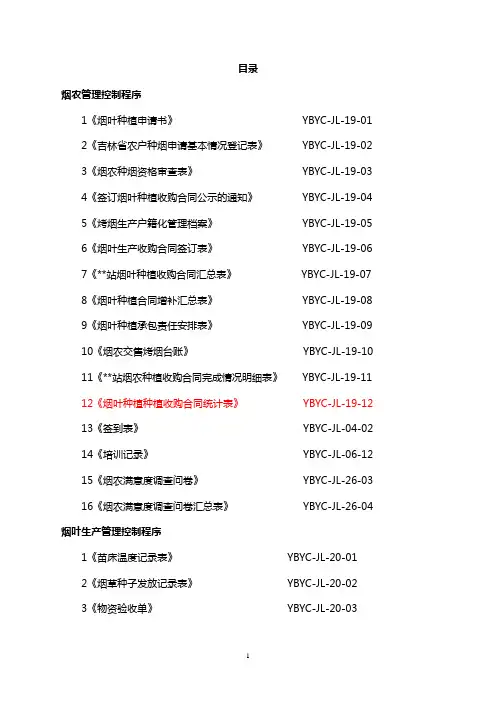 目录

烟农管理控制程序

1《烟叶种植申请书》 YBYC-JL-19-01

2《吉林省农户种烟申请基本情况登记表》 YBYC-JL-19-02

3《烟农种烟资格审查表》 YBYC-JL-19-03

4《签订烟叶种植收购合同公示的通知》 YBYC-JL-19-04

5《烤烟生产户籍化管理档案》 YBYC-JL-19-05

6《烟叶生产收购合同签订表》 YBYC-JL-19-06

7《**站烟叶种植收购合同汇总表》 YBYC-JL-19-07

8《烟叶种植合同增补汇总表》 YBYC-JL-19-08

9《烟叶种植承包责任安排表》 YBYC-JL-19-09

10《烟农交售烤烟台账》 YBYC-JL-19-10

11《**站烟农种植收购合同完成情况明细表》 YBYC-JL-19-11

12《烟叶种植种植收购合同统计表》 YBYC-JL-19-12

13《签到表》 YBYC-JL-04-02

14《培训记录》 YBYC-JL-06-12

15《烟农满意度调查问卷》 YBYC-JL-26-03

16《烟农满意度调查问卷汇总表》 YBYC-JL-26-04

烟叶生产管理控制程序

1《苗床温度记录表》 YBYC-JL-20-01

2《烟草种子发放记录表》 YBYC-JL-20-02

3《物资验收单》 YBYC-JL-20-03

1